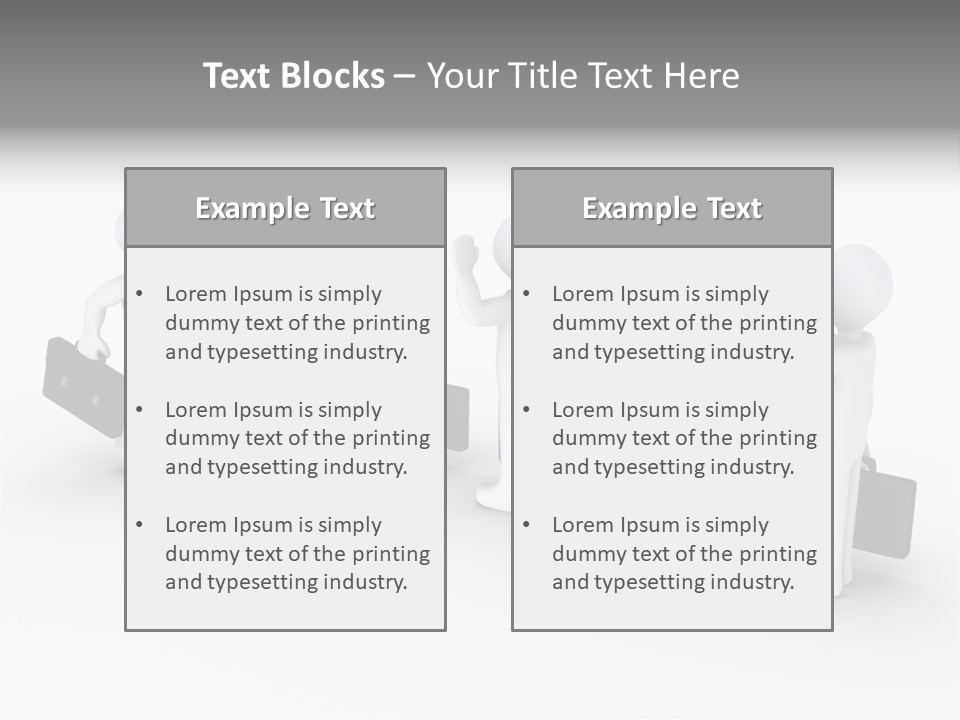 Text Blocks – Your Title Text Here

Example Text

• Lorem Ipsum is simply dummy text of the printing and typesetting industry.

• Lorem Ipsum is simply dummy text of the printing and typesetting industry.

• Lorem Ipsum is simply dummy text of the printing and typesetting industry.

Example Text

• Lorem Ipsum is simply dummy text of the printing and typesetting industry.

• Lorem Ipsum is simply dummy text of the printing and typesetting industry.

• Lorem Ipsum is simply dummy text of the printing and typesetting industry.